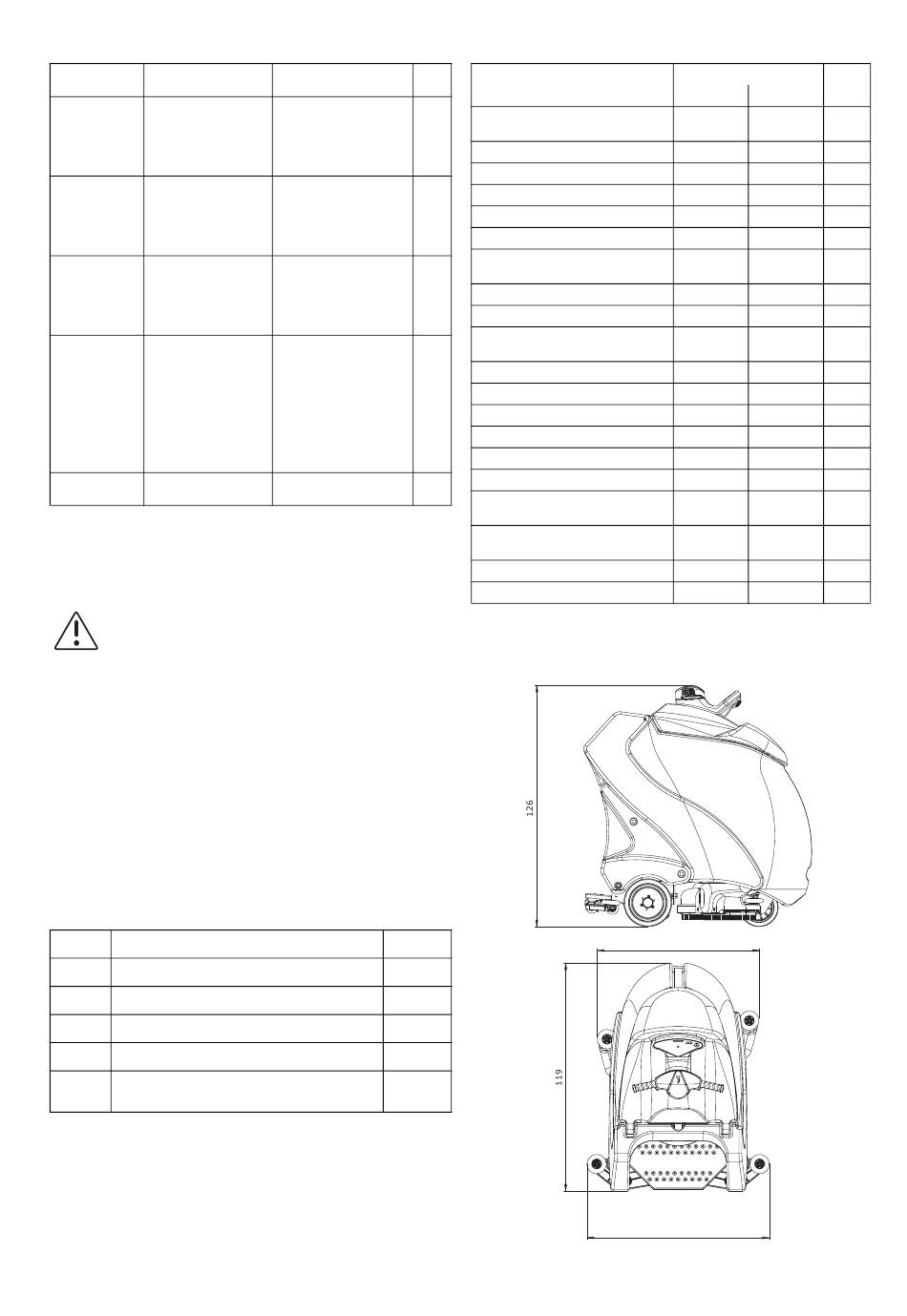 126

119